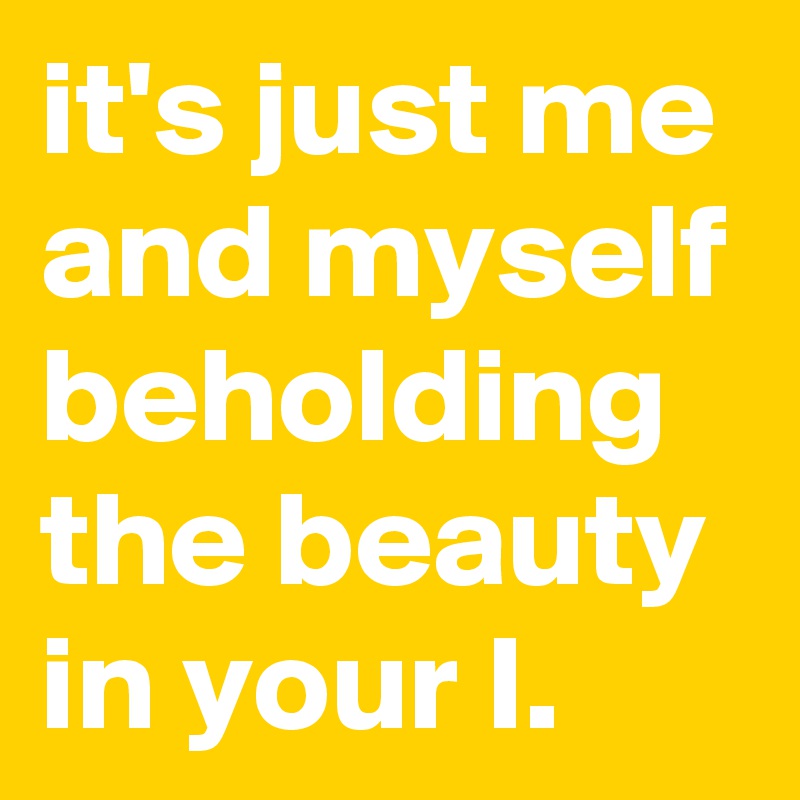 it's just me and myself beholding the beauty in your I.